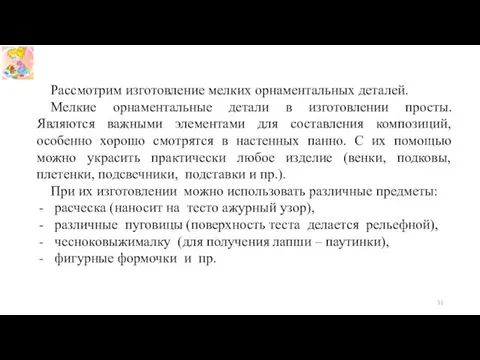 Рассмотрим изготовление мелких орнаментальных деталей.

Мелкие орнаментальные детали в изготовлении просты. Являются важными элементами для составления композиций, особенно хорошо смотрятся в настенных панно. С их помощью можно украсить практически любое изделие (венки, подковы, плетенки, подсвечники, подставки и пр.).

При их изготовлении можно использовать различные предметы:
- расческа (наносит на тесто ажурный узор),
- различные пуговицы (поверхность теста делается рельефной),
- чесноковыжималку (для получения лапши – паутинки),
- фигурные формочки и пр.

51